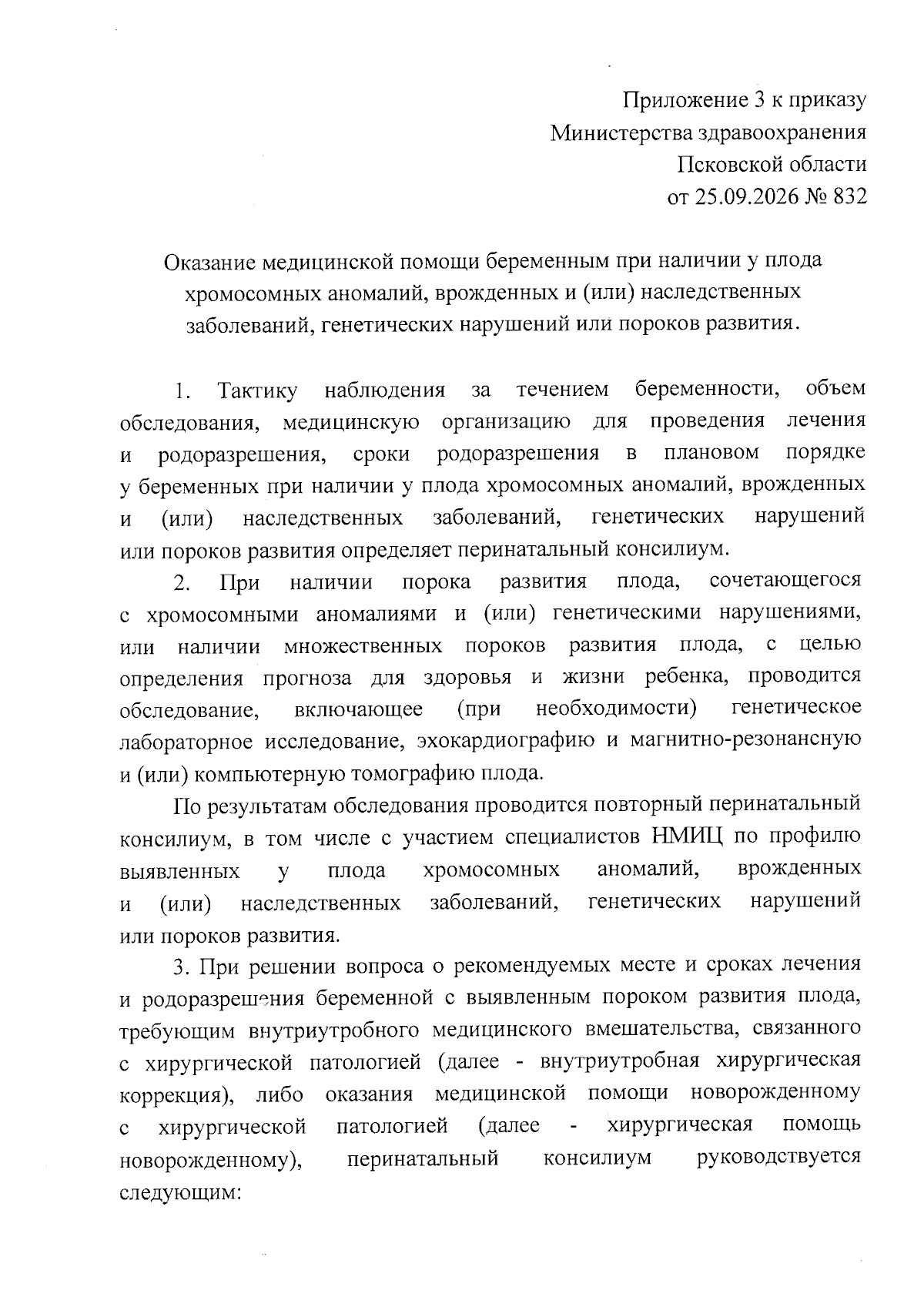 Приложение 3 к приказу
Министерства здравоохранения
Псковской области
от 25.09.2026 № 832

Оказание медицинской помощи беременным при наличии у плода хромосомных аномалий, врожденных и (или) наследственных заболеваний, генетических нарушений или пороков развития.

1. Тактику наблюдения за течением беременности, объем обследования, медицинскую организацию для проведения лечения и родоразрешения, сроки родоразрешения в плановом порядке у беременных при наличии у плода хромосомных аномалий, врожденных и (или) наследственных заболеваний, генетических нарушений или пороков развития определяет перинатальный консилиум.

2. При наличии порока развития плода, сочетающегося с хромосомными аномалиями и (или) генетическими нарушениями, или наличии множественных пороков развития плода, с целью определения прогноза для здоровья и жизни ребенка, проводится обследование, включающее (при необходимости) генетическое лабораторное исследование, эхокардиографию и магнитно-резонансную и (или) компьютерную томографию плода.

По результатам обследования проводится повторный перинатальный консилиум, в том числе с участием специалистов НМИЦ по профилю выявленных у плода хромосомных аномалий, врожденных и (или) наследственных заболеваний, генетических нарушений или пороков развития.

3. При решении вопроса о рекомендуемых месте и сроках лечения и родоразрешения беременной с выявленным пороком развития плода, требующим внутриутробного медицинского вмешательства, связанного с хирургической патологией (далее - внутриутробная хирургическая коррекция), либо оказания медицинской помощи новорожденному с хирургической патологией (далее - хирургическая помощь новорожденному), перинатальный консилиум руководствуется следующим: